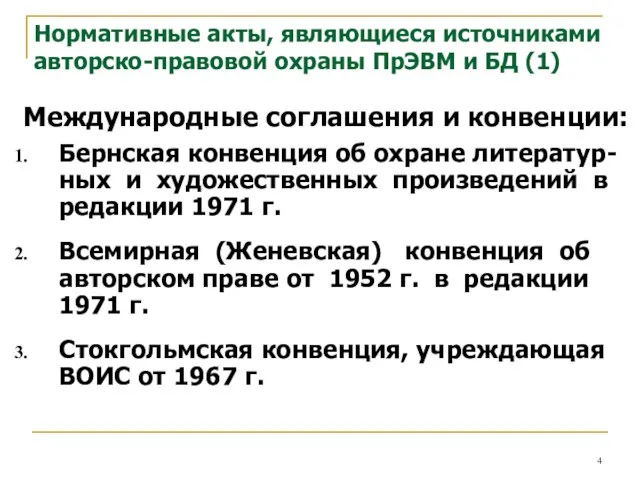 Нормативные акты, являющиеся источниками авторско-правовой охраны ПрЭВМ и БД (1)

Международные соглашения и конвенции:

1. Бернская конвенция об охране литературных и художественных произведений в редакции 1971 г.

2. Всемирная (Женевская) конвенция об авторском праве от 1952 г. в редакции 1971 г.

3. Стокгольмская конвенция, учреждающая ВОИС от 1967 г.

4